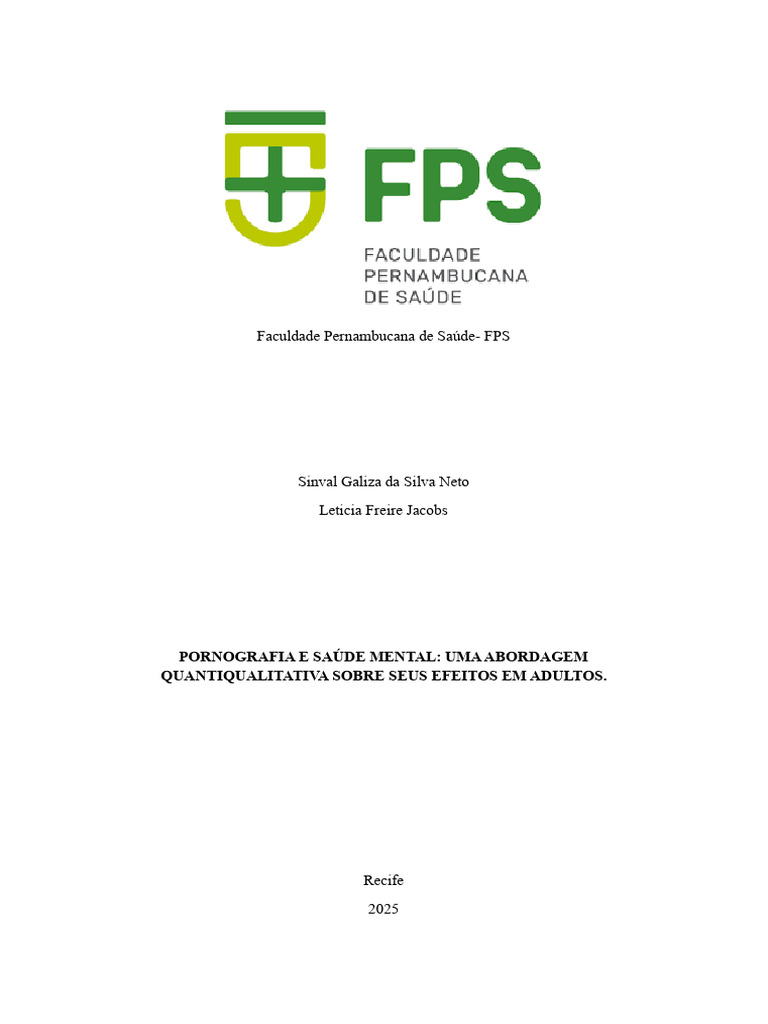 FPS

FACULDADE
PERNAMBUCANA
DE SAÚDE

Faculdade Pernambucana de Saúde- FPS

Sinval Galiza da Silva Neto

Leticia Freire Jacobs

PORNOGRAFIA E SAÚDE MENTAL: UMA ABORDAGEM QUANTIQUALITATIVA SOBRE SEUS EFEITOS EM ADULTOS.

Recife

2025